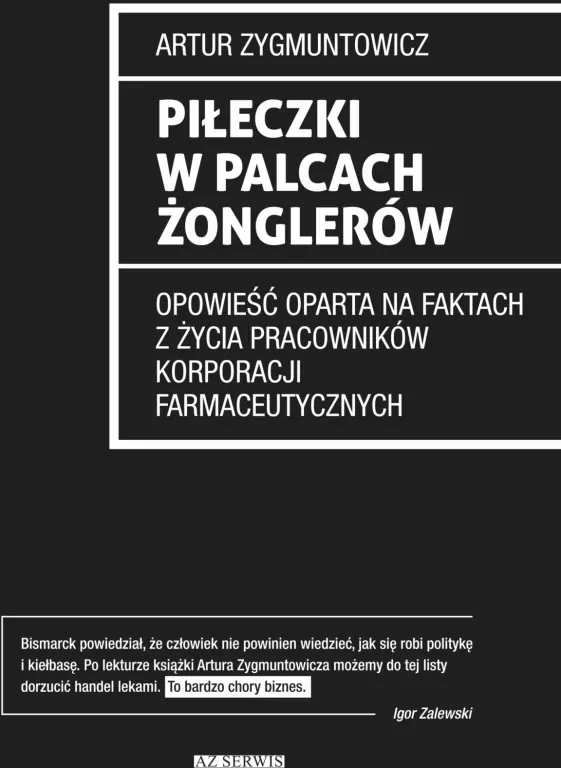 ARTUR ZYGMUNTOWICZ

PIŁECZKI W PALCACH ŻONGLERÓW

OPOWIEŚĆ OPARTA NA FAKTACH Z ŻYCIA PRACOWNIKÓW KORPORACJI FARMACEUTYCZNYCH

Bismarck powiedział, że człowiek nie powinien wiedzieć, jak się robi politykę i kiełbasę. Po lekturze książki Artura Zygmuntowicza możemy do tej listy dorzucić handel lekami. To bardzo chory biznes.

Igor Zalewski

AZ SERWIS